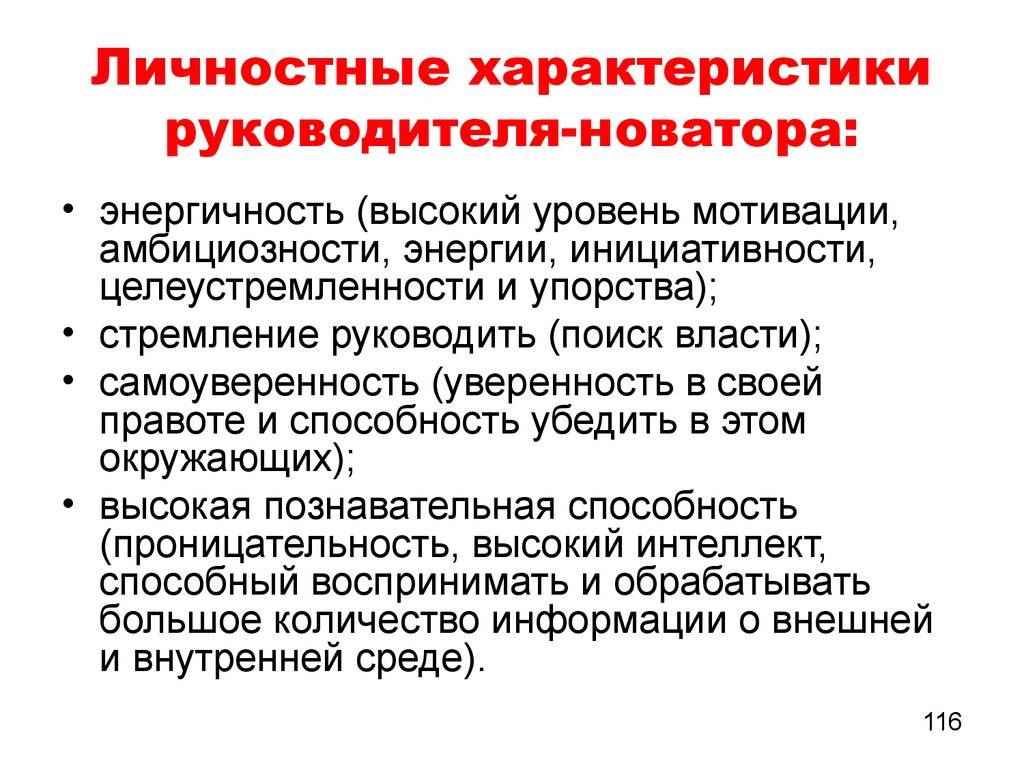 Личностные характеристики руководителя-новатора:

• энергичность (высокий уровень мотивации, амбициозности, энергии, инициативности, целеустремленности и упорства);
• стремление руководить (поиск власти);
• самоуверенность (уверенность в своей правоте и способность убедить в этом окружающих);
• высокая познавательная способность (проницательность, высокий интеллект, способный воспринимать и обрабатывать большое количество информации о внешней и внутренней среде).

116